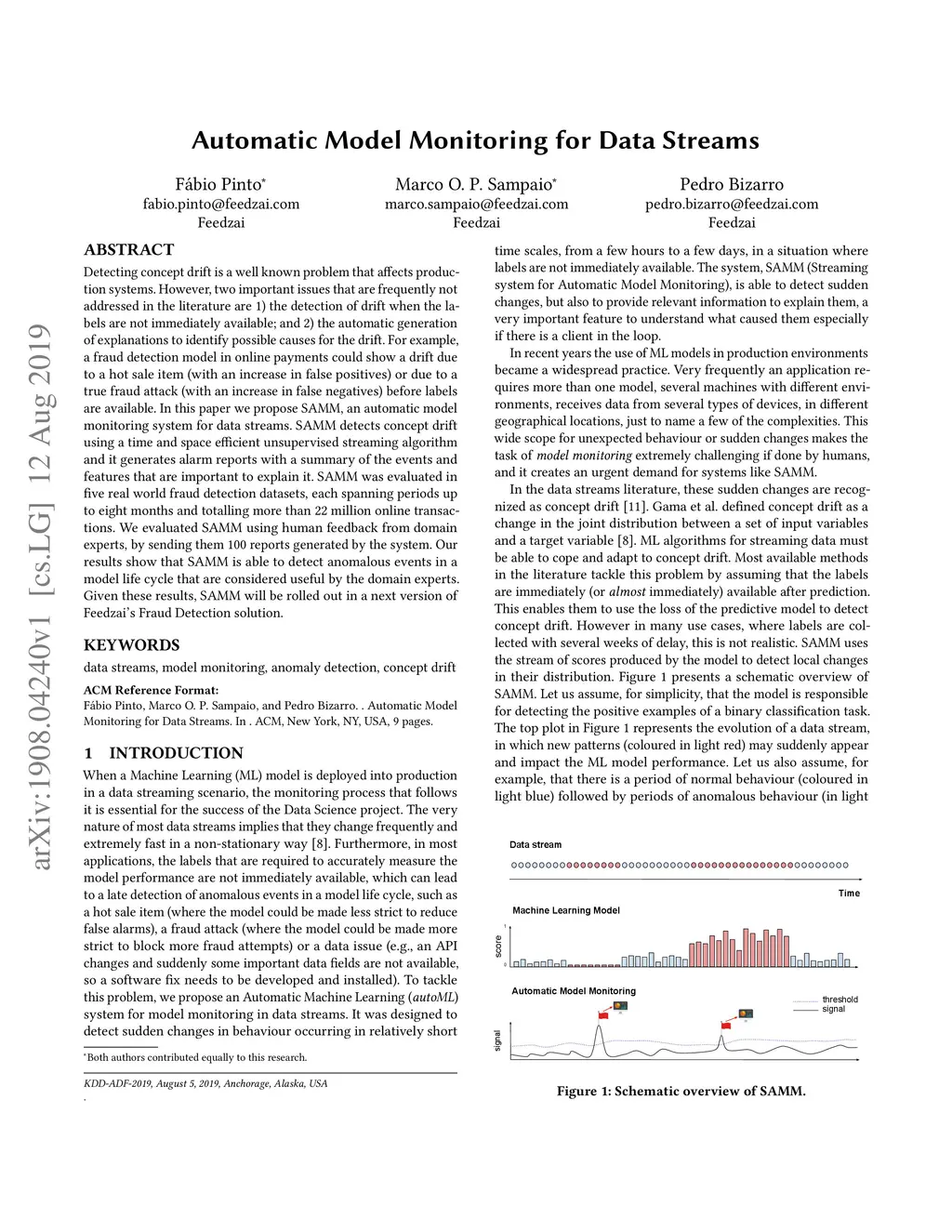 Automatic Model Monitoring for Data Streams

Fábio Pinto*
fabio.pinto@feedzai.com
Feedzai

Marco O. P. Sampaio*
marco.sampaio@feedzai.com
Feedzai

Pedro Bizarro
pedro.bizarro@feedzai.com
Feedzai

arXiv:1908.04240v1 [cs.LG] 12 Aug 2019

ABSTRACT

Detecting concept drift is a well known problem that affects production systems. However, two important issues that are frequently not addressed in the literature are 1) the detection of drift when the labels are not immediately available; and 2) the automatic generation of explanations to identify possible causes for the drift. For example, a fraud detection model in online payments could show a drift due to a hot sale item (with an increase in false positives) or due to a true fraud attack (with an increase in false negatives) before labels are available. In this paper we propose SAMM, an automatic model monitoring system for data streams. SAMM detects concept drift using a time and space efficient unsupervised streaming algorithm and it generates alarm reports with a summary of the events and features that are important to explain it. SAMM was evaluated in five real world fraud detection datasets, each spanning periods up to eight months and totalling more than 22 million online transactions. We evaluated SAMM using human feedback from domain experts, by sending them 100 reports generated by the system. Our results show that SAMM is able to detect anomalous events in a model life cycle that are considered useful by the domain experts. Given these results, SAMM will be rolled out in a next version of Feedzai's Fraud Detection solution.

KEYWORDS

data streams, model monitoring, anomaly detection, concept drift

ACM Reference Format:
Fábio Pinto, Marco O. P. Sampaio, and Pedro Bizarro. . Automatic Model Monitoring for Data Streams. In . ACM, New York, NY, USA, 9 pages.

1 INTRODUCTION

When a Machine Learning (ML) model is deployed into production in a data streaming scenario, the monitoring process that follows it is essential for the success of the Data Science project. The very nature of most data streams implies that they change frequently and extremely fast in a non-stationary way [8]. Furthermore, in most applications, the labels that are required to accurately measure the model performance are not immediately available, which can lead to a late detection of anomalous events in a model life cycle, such as a hot sale item (where the model could be made less strict to reduce false alarms), a fraud attack (where the model could be made more strict to block more fraud attempts) or a data issue (e.g., an API changes and suddenly some important data fields are not available, so a software fix needs to be developed and installed). To tackle this problem, we propose an Automatic Machine Learning (autoML) system for model monitoring in data streams. It was designed to detect sudden changes in behaviour occurring in relatively short

*Both authors contributed equally to this research.

KDD-ADF-2019, August 5, 2019, Anchorage, Alaska, USA
.

time scales, from a few hours to a few days, in a situation where labels are not immediately available. The system, SAMM (Streaming system for Automatic Model Monitoring), is able to detect sudden changes, but also to provide relevant information to explain them, a very important feature to understand what caused them especially if there is a client in the loop.

In recent years the use of ML models in production environments became a widespread practice. Very frequently an application requires more than one model, several machines with different environments, receives data from several types of devices, in different geographical locations, just to name a few of the complexities. This wide scope for unexpected behaviour or sudden changes makes the task of model monitoring extremely challenging if done by humans, and it creates an urgent demand for systems like SAMM.

In the data streams literature, these sudden changes are recognized as concept drift [11]. Gama et al. defined concept drift as a change in the joint distribution between a set of input variables and a target variable [8]. ML algorithms for streaming data must be able to cope and adapt to concept drift. Most available methods in the literature tackle this problem by assuming that the labels are immediately (or almost immediately) available after prediction. This enables them to use the loss of the predictive model to detect concept drift. However in many use cases, where labels are collected with several weeks of delay, this is not realistic. SAMM uses the stream of scores produced by the model to detect local changes in their distribution. Figure 1 presents a schematic overview of SAMM. Let us assume, for simplicity, that the model is responsible for detecting the positive examples of a binary classification task. The top plot in Figure 1 represents the evolution of a data stream, in which new patterns (coloured in light red) may suddenly appear and impact the ML model performance. Let us also assume, for example, that there is a period of normal behaviour (coloured in light blue) followed by periods of anomalous behaviour (in light

Data stream
Time
Machine Learning Model
score
1
0
Automatic Model Monitoring
threshold
signal
signal

Figure 1: Schematic overview of SAMM.